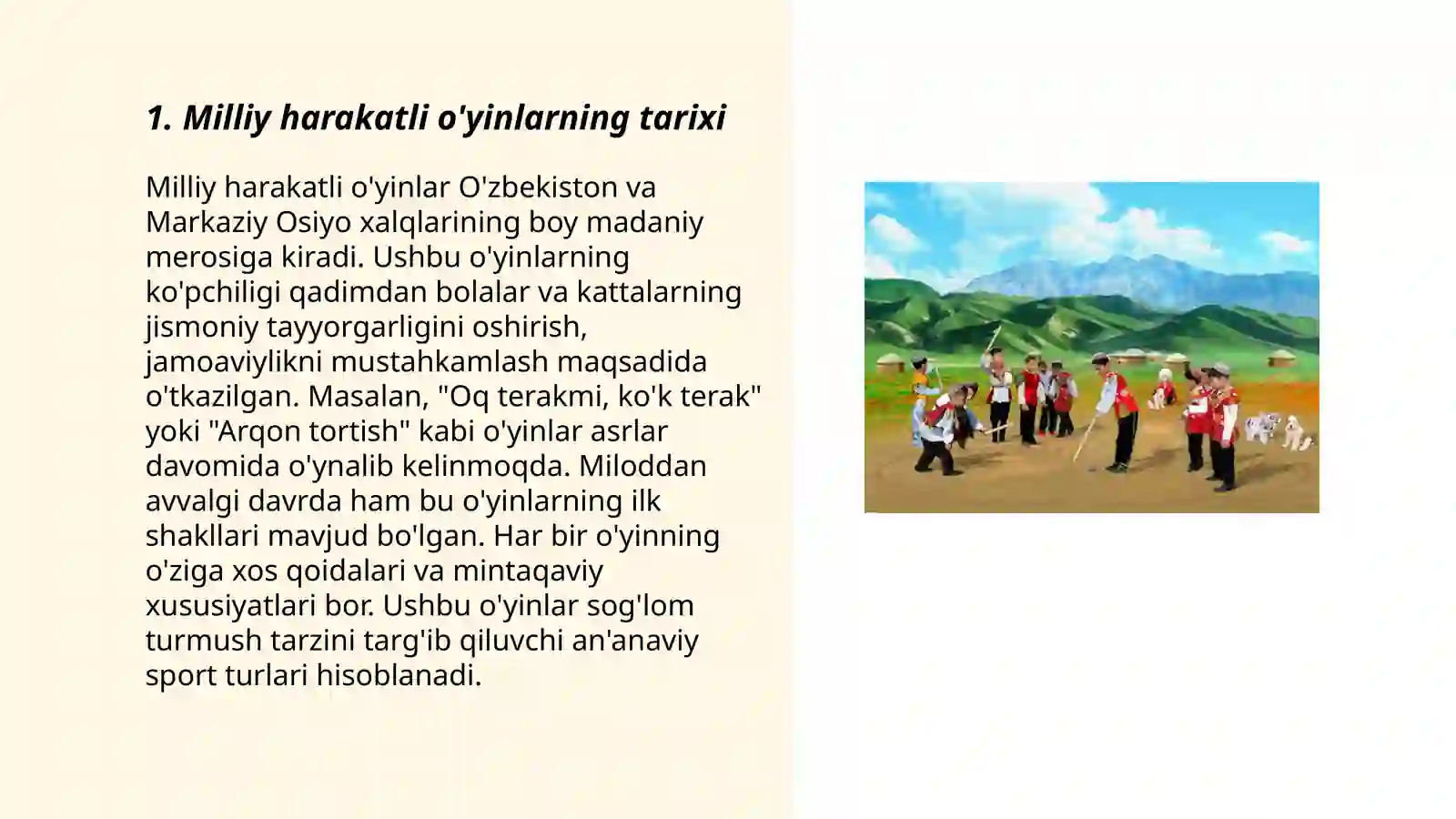 1. Milliy harakatli o'yinlarning tarixi

Milliy harakatli o'yinlar O'zbekiston va Markaziy Osiyo xalqlarining boy madaniy merosiga kiradi. Ushbu o'yinlarning ko'pchiligi qadimdan bolalar va kattalarning jismoniy tayyorgarligini oshirish, jamoaviylikni mustahkamlash maqsadida o'tkazilgan. Masalan, "Oq terakmi, ko'k terak" yoki "Arqon tortish" kabi o'yinlar asrlar davomida o'ynalib kelinmoqda. Miloddan avvalgi davrda ham bu o'yinlarning ilk shakllari mavjud bo'lgan. Har bir o'yinning o'ziga xos qoidalari va mintaqaviy xususiyatlari bor. Ushbu o'yinlar sog'lom turmush tarzini targ'ib qiluvchi an'anaviy sport turlari hisoblanadi.